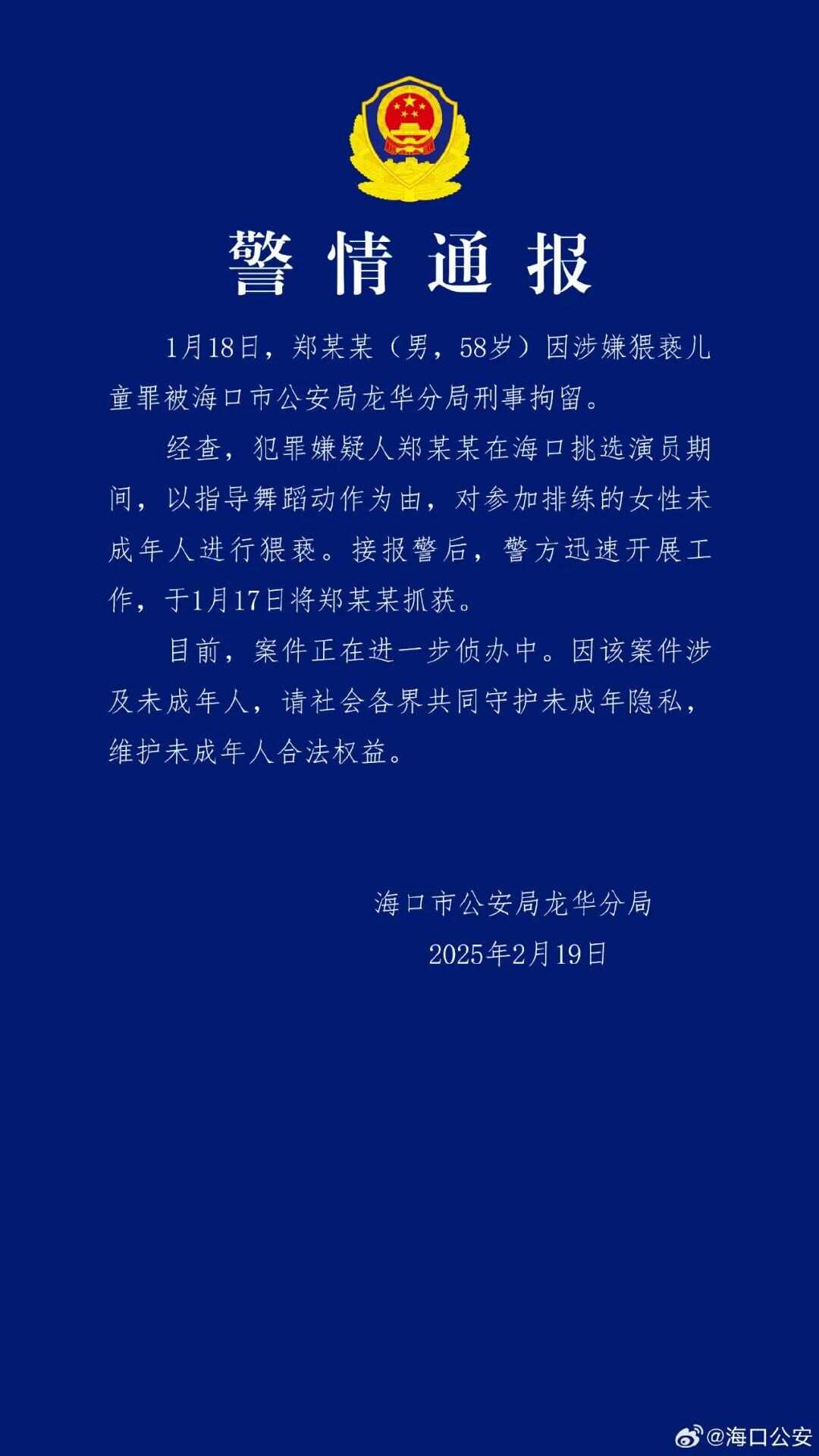 警情通报

1月18日，郑某某（男，58岁）因涉嫌猥亵儿童罪被海口市公安局龙华分局刑事拘留。

经查，犯罪嫌疑人郑某某在海口挑选演员期间，以指导舞蹈动作为由，对参加排练的女性未成年人进行猥亵。接报警后，警方迅速开展工作，于1月17日将郑某某抓获。

目前，案件正在进一步侦办中。因该案件涉及未成年人，请社会各界共同守护未成年隐私，维护未成年人合法权益。

海口市公安局龙华分局
2025年2月19日

@海口公安